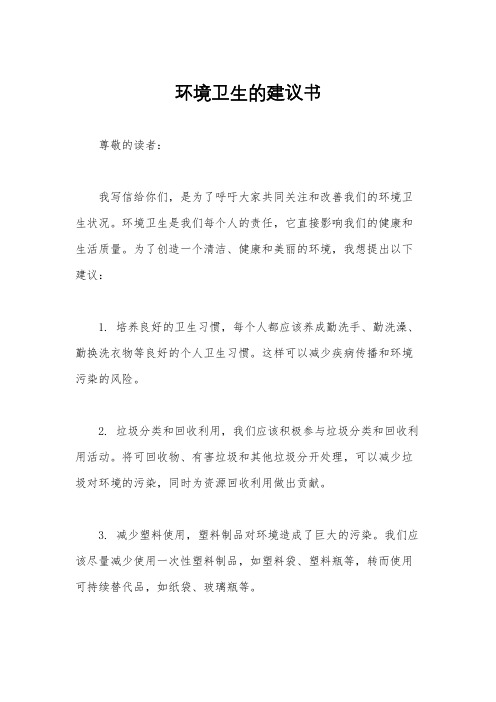 环境卫生的建议书

尊敬的读者：

我写信给你们，是为了呼吁大家共同关注和改善我们的环境卫生状况。环境卫生是我们每个人的责任，它直接影响我们的健康和生活质量。为了创造一个清洁、健康和美丽的环境，我想提出以下建议：

1. 培养良好的卫生习惯，每个人都应该养成勤洗手、勤洗澡、勤换洗衣物等良好的个人卫生习惯。这样可以减少疾病传播和环境污染的风险。

2. 垃圾分类和回收利用，我们应该积极参与垃圾分类和回收利用活动。将可回收物、有害垃圾和其他垃圾分开处理，可以减少垃圾对环境的污染，同时为资源回收利用做出贡献。

3. 减少塑料使用，塑料制品对环境造成了巨大的污染。我们应该尽量减少使用一次性塑料制品，如塑料袋、塑料瓶等，转而使用可持续替代品，如纸袋、玻璃瓶等。